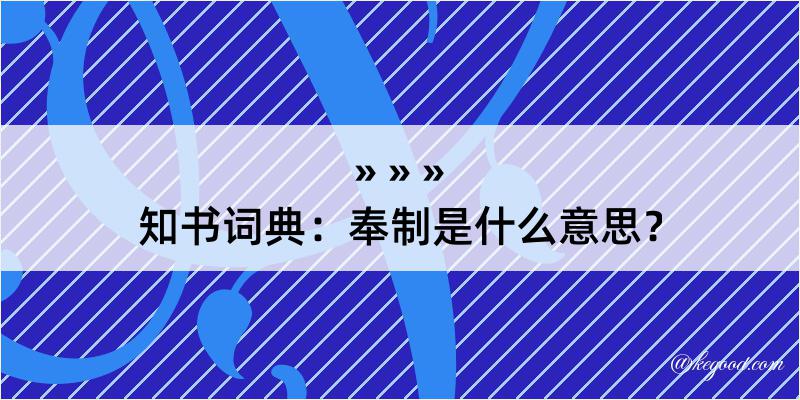 » » »
知书词典：奉制是什么意思？

@kegood.com